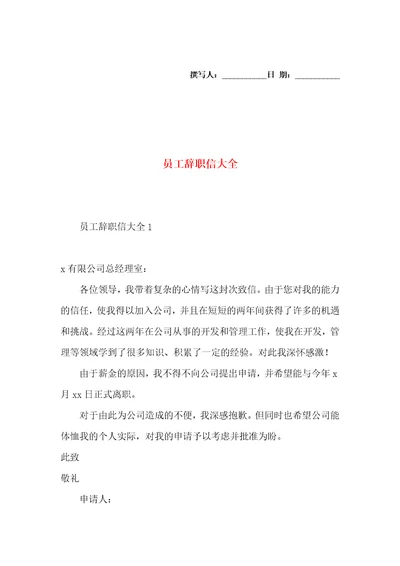 撰写人：__________日 期：__________

员工辞职信大全

员工辞职信大全 1

x 有限公司总经理室：

各位领导，我带着复杂的心情写这封次致信。由于您对我的能力的信任，使我得以加入公司，并且在短短的两年间获得了许多的机遇和挑战。经过这两年在公司从事的开发和管理工作，使我在开发，管理等领域学到了很多知识、积累了一定的经验。对此我深怀感激！

由于薪金的原因，我不得不向公司提出申请，并希望能与今年 x 月 xx 日正式离职。

对于由此为公司造成的不便，我深感抱歉。但同时也希望公司能体恤我的个人实际，对我的申请予以考虑并批准为盼。

此致

敬礼

申请人：